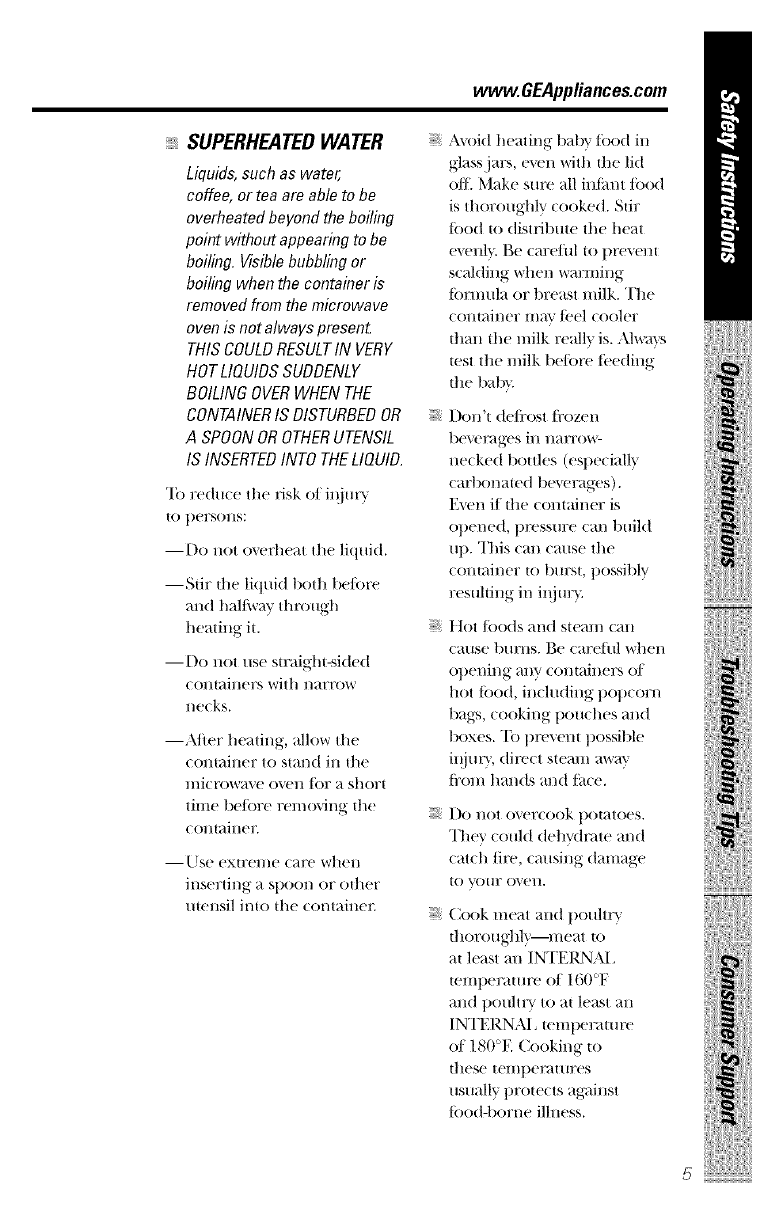 www.GEAppliances.com

SUPERHEATED WATER

Liquids, such as water, coffee, or tea are able to be overheated beyond the boiling point without appearing to be boiling. Visible bubbling or boiling when the container is removed from the microwave oven is not always present. THIS COULD RESULT IN VERY HOT LIQUIDS SUDDENLY BOILING OVER WHEN THE CONTAINER IS DISTURBED OR A SPOON OR OTHER UTENSIL IS INSERTED INTO THE LIQUID.

To reduce the risk of injury to persons:

—Do not overheat the liquid.

—Stir the liquid both before and halfway through heating it.

—Do not use straight-sided containers with narrow necks.

—After heating, allow the container to stand in the microwave oven for a short time before removing the container.

—Use extreme care when inserting a spoon or other utensil into the container.

Avoid heating baby food in glass jars, even with the lid off. Make sure all infant food is thoroughly cooked. Stir food to distribute the heat evenly. Be careful to prevent scalding when warming formula or breast milk. The container may feel cooler than the milk really is. Always test the milk before feeding the baby.

Don't defrost frozen beverages in narrow-necked bottles (especially carbonated beverages). Even if the container is opened, pressure can build up. This can cause the container to burst, possibly resulting in injury.

Hot foods and steam can cause burns. Be careful when opening any containers of hot food, including popcorn bags, cooking pouches and boxes. To prevent possible injury, direct steam away from hands and face.

Do not overcook potatoes. They could dehydrate and catch fire, causing damage to your oven.

Cook meat and poultry thoroughly—meat to at least an INTERNAL temperature of 160°F and poultry to at least an INTERNAL temperature of 180°F. Cooking to these temperatures usually protects against food-borne illness.

Safety Instructions
Operating Instructions
Troubleshooting Tips
Consumer Support

5